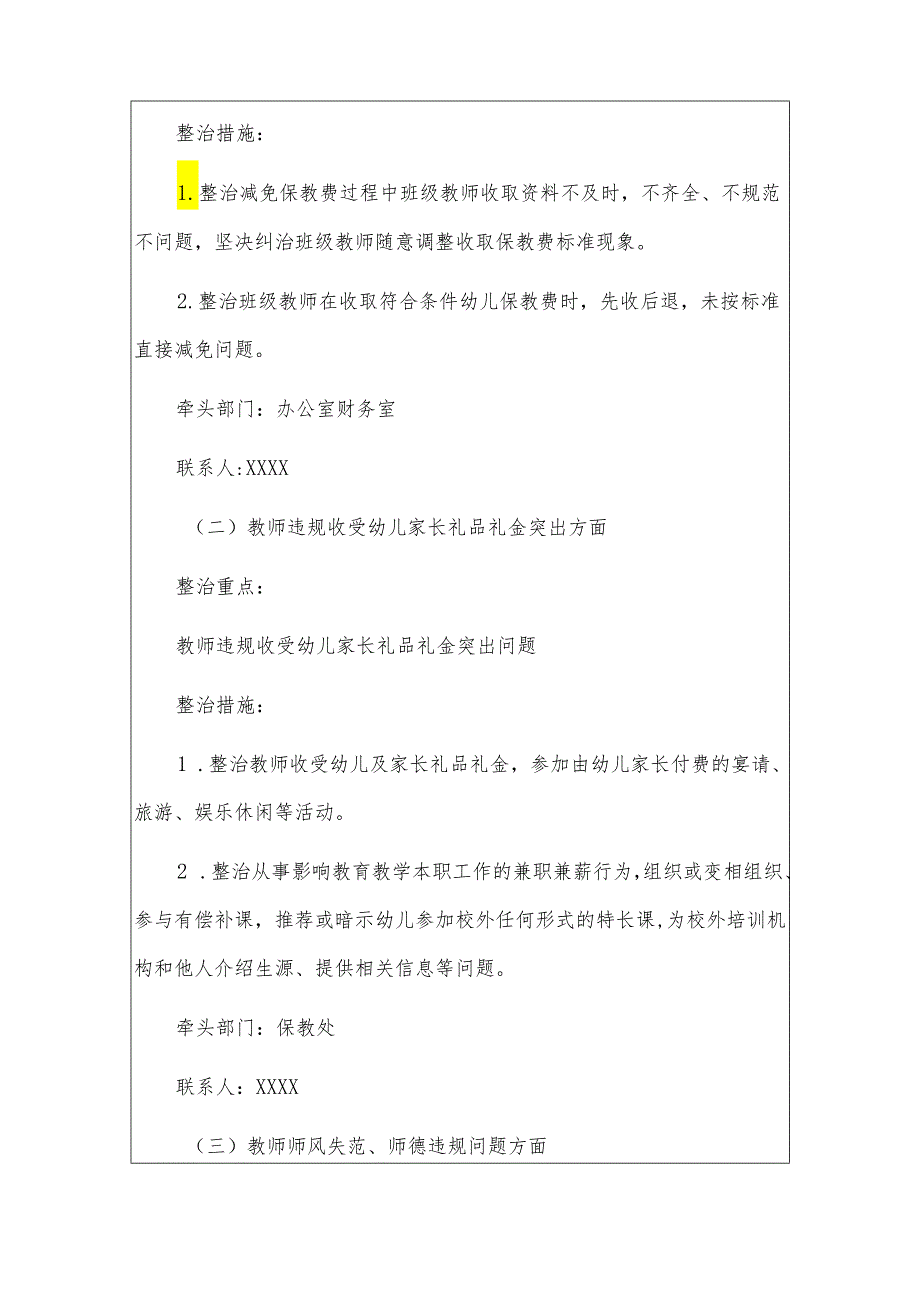 整治措施：

1.整治减免保教费过程中班级教师收取资料不及时，不齐全、不规范不问题，坚决纠治班级教师随意调整收取保教费标准现象。

2.整治班级教师在收取符合条件幼儿保教费时，先收后退，未按标准直接减免问题。

牵头部门：办公室财务室

联系人:XXXX

（二）教师违规收受幼儿家长礼品礼金突出方面

整治重点：

教师违规收受幼儿家长礼品礼金突出问题

整治措施：

1．整治教师收受幼儿及家长礼品礼金，参加由幼儿家长付费的宴请、旅游、娱乐休闲等活动。

2．整治从事影响教育教学本职工作的兼职兼薪行为，组织或变相组织、参与有偿补课，推荐或暗示幼儿参加校外任何形式的特长课，为校外培训机构和他人介绍生源、提供相关信息等问题。

牵头部门：保教处

联系人：XXXX

（三）教师师风失范、师德违规问题方面